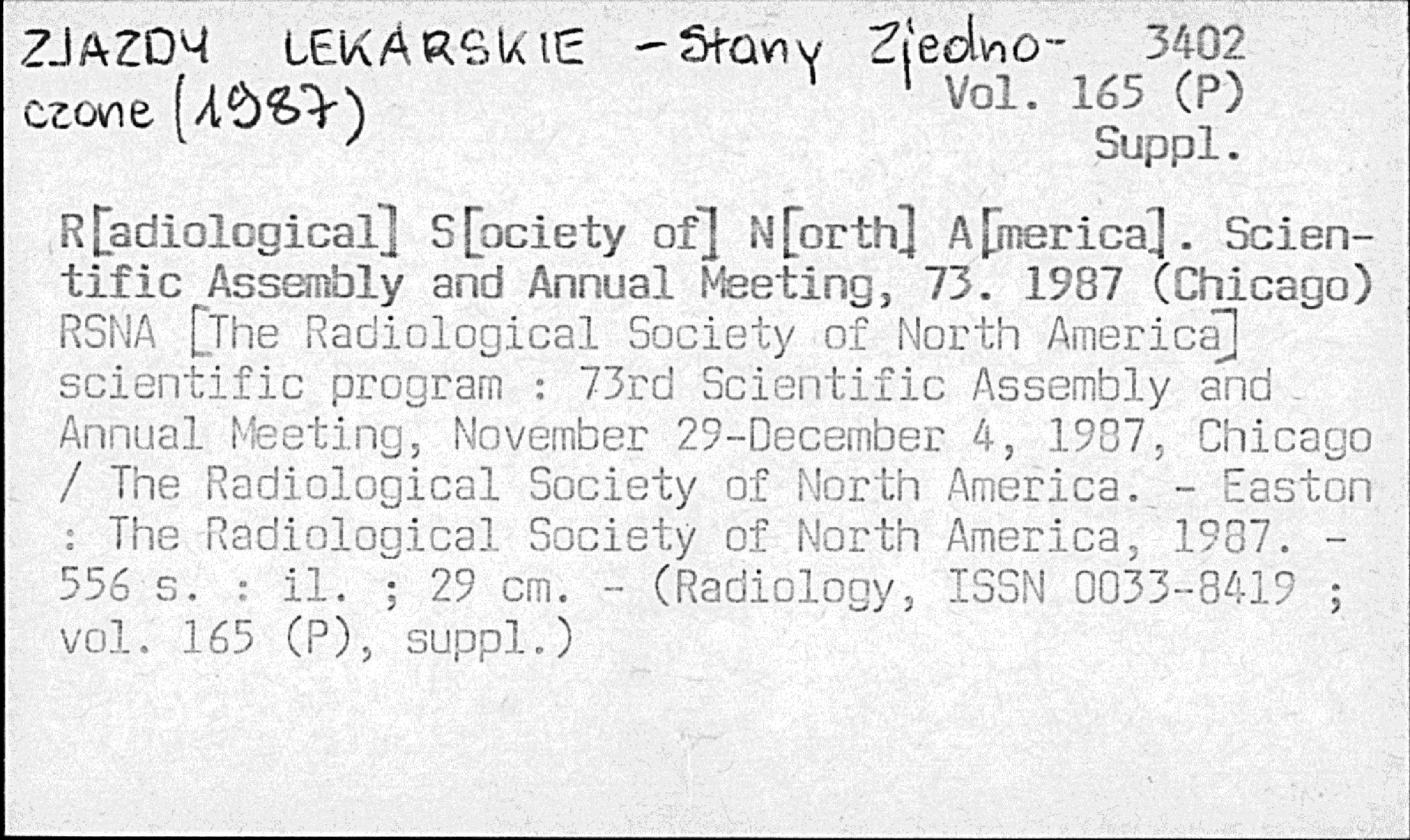 ZJAZDY LEKARSKIE - Stany Zjednoczone (1987)

3402
Vol. 165 (P)
Suppl.

R[adiological] S[ociety of] N[orth] A[merica]. Scientific Assembly and Annual Meeting, 73. 1987 (Chicago)
RSNA [The Radiological Society of North America] scientific program : 73rd Scientific Assembly and Annual Meeting, November 29-December 4, 1987, Chicago / The Radiological Society of North America. - Easton : The Radiological Society of North America, 1987. - 556 s. : il. ; 29 cm. - (Radiology, ISSN 0033-8419 ; vol. 165 (P), suppl.)